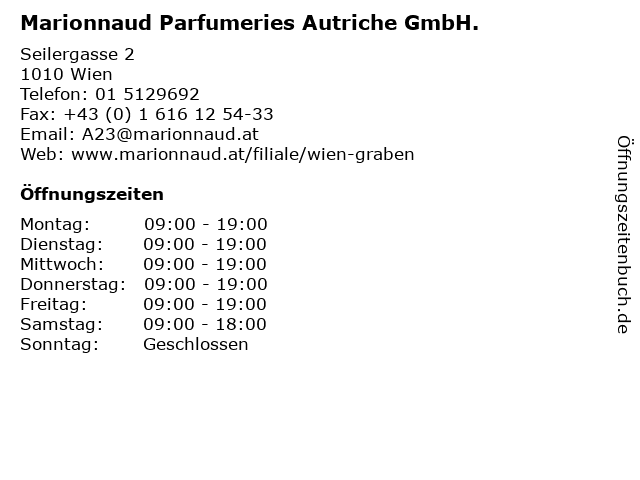 Marionnaud Parfumeries Autriche GmbH.

Seilergasse 2
1010 Wien
Telefon: 01 5129692
Fax: +43 (0) 1 616 12 54-33
Email: A23@marionnaud.at
Web: www.marionnaud.at/filiale/wien-graben

Öffnungszeiten

Montag: 09:00 - 19:00
Dienstag: 09:00 - 19:00
Mittwoch: 09:00 - 19:00
Donnerstag: 09:00 - 19:00
Freitag: 09:00 - 19:00
Samstag: 09:00 - 18:00
Sonntag: Geschlossen

Öffnungszeitenbuch.de